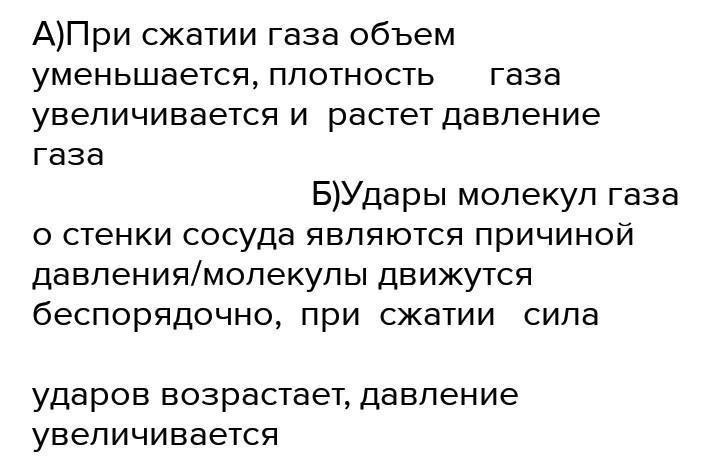 А)При сжатии газа объем уменьшается, плотность газа увеличивается и растет давление газа

Б)Удары молекул газа о стенки сосуда являются причиной давления/молекулы движутся беспорядочно, при сжатии сила

ударов возрастает, давление увеличивается